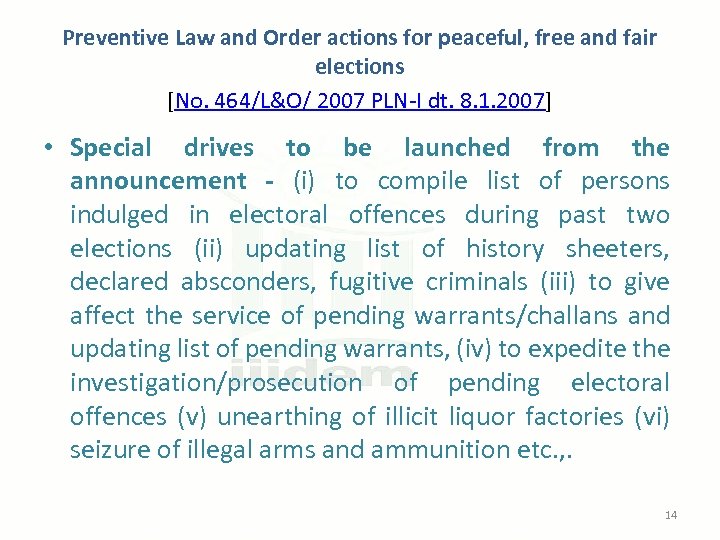 Preventive Law and Order actions for peaceful, free and fair elections

[No. 464/L&O/ 2007 PLN-I dt. 8.1.2007]

• Special drives to be launched from the announcement - (i) to compile list of persons indulged in electoral offences during past two elections (ii) updating list of history sheeters, declared absconders, fugitive criminals (iii) to give affect the service of pending warrants/challans and updating list of pending warrants, (iv) to expedite the investigation/prosecution of pending electoral offences (v) unearthing of illicit liquor factories (vi) seizure of illegal arms and ammunition etc.,.

iiidem

14